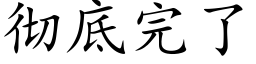 彻底完了